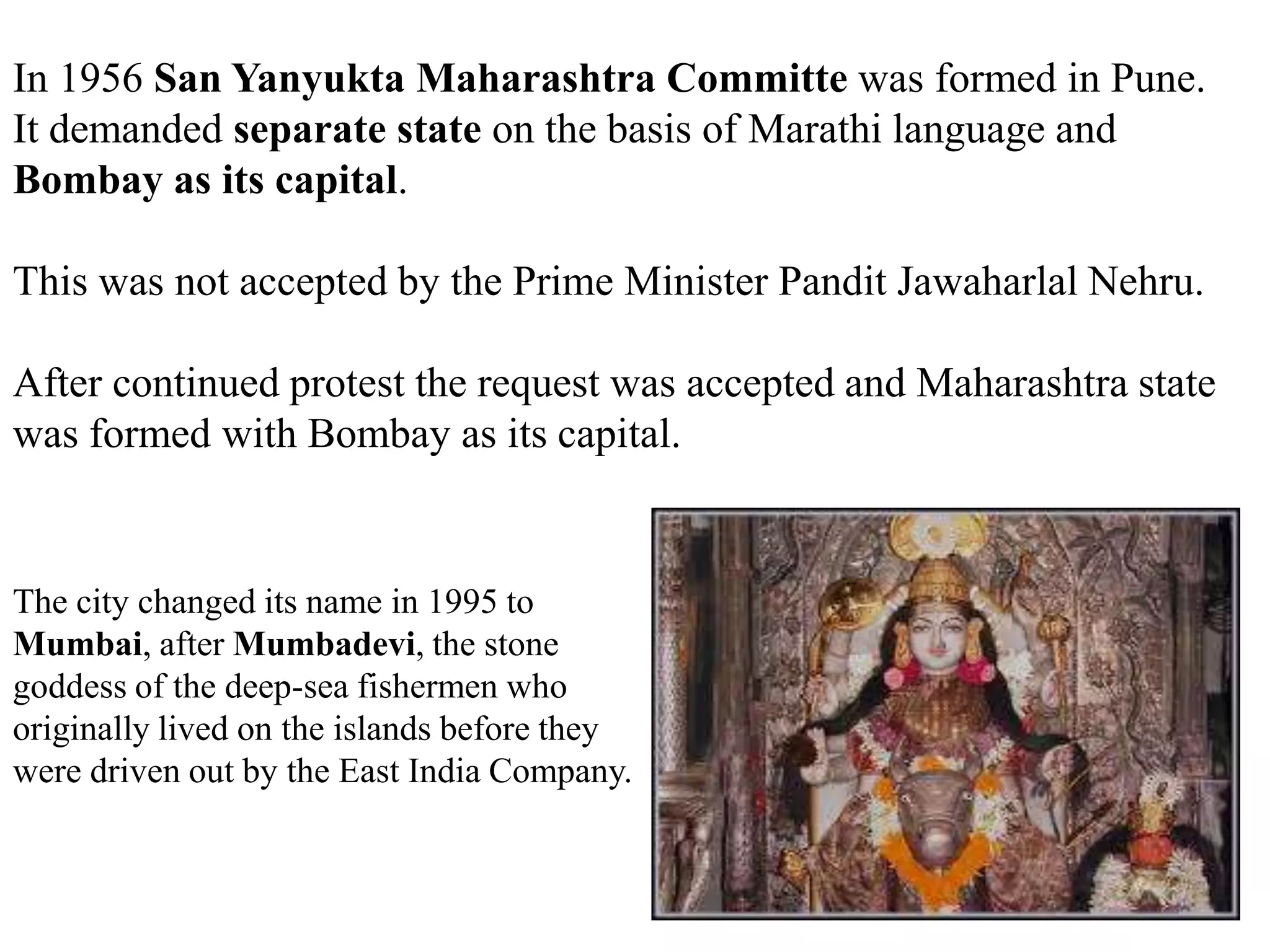 In 1956 San Yanyukta Maharashtra Committe was formed in Pune. It demanded separate state on the basis of Marathi language and Bombay as its capital.

This was not accepted by the Prime Minister Pandit Jawaharlal Nehru.

After continued protest the request was accepted and Maharashtra state was formed with Bombay as its capital.

The city changed its name in 1995 to Mumbai, after Mumbadevi, the stone goddess of the deep-sea fishermen who originally lived on the islands before they were driven out by the East India Company.